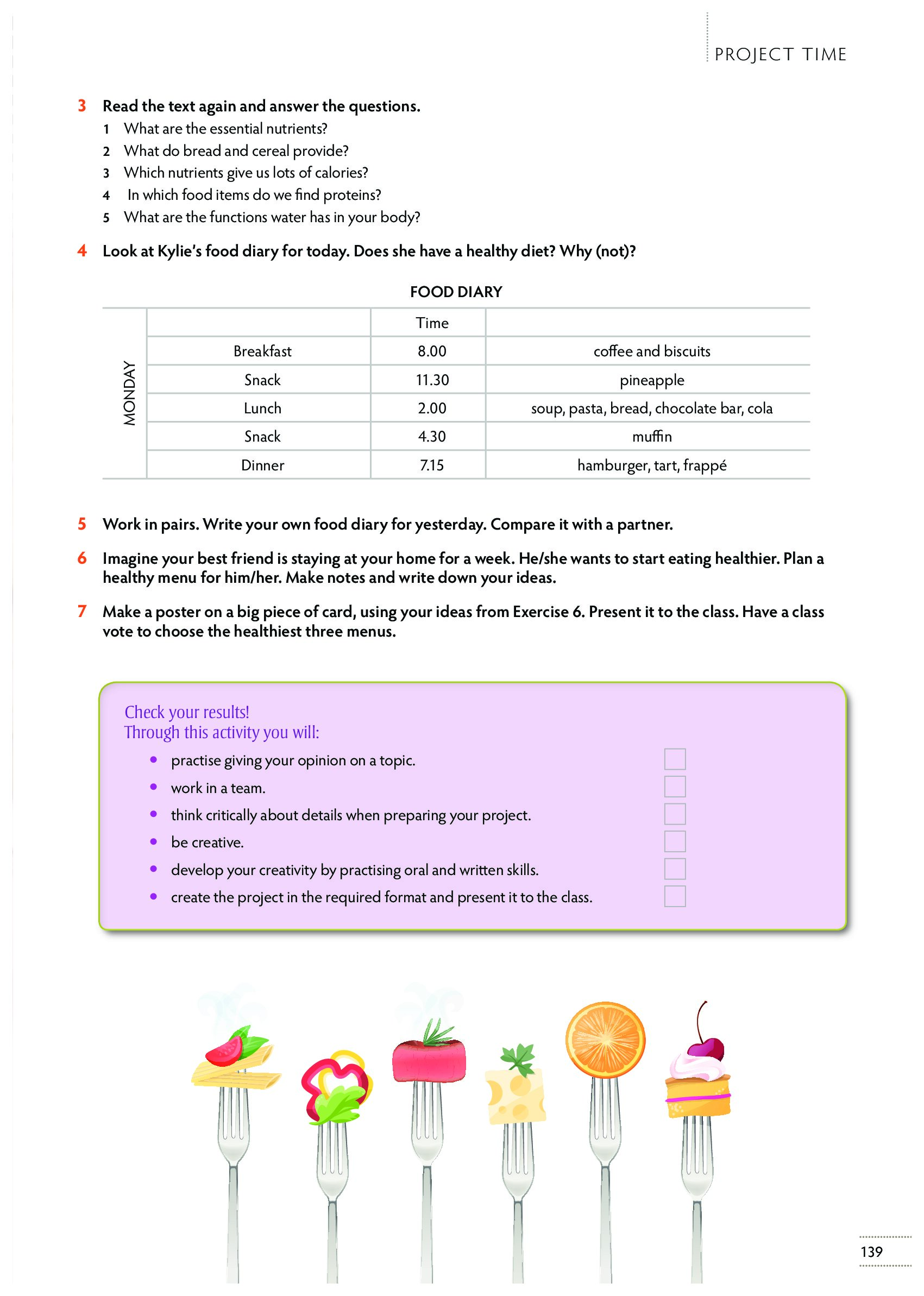 PROJECT TIME

3 Read the text again and answer the questions.
1 What are the essential nutrients?
2 What do bread and cereal provide?
3 Which nutrients give us lots of calories?
4 In which food items do we find proteins?
5 What are the functions water has in your body?

4 Look at Kylie's food diary for today. Does she have a healthy diet? Why (not)?

FOOD DIARY

| | | Time | |
|---|---|---|---|
| MONDAY | Breakfast | 8.00 | coffee and biscuits |
| | Snack | 11.30 | pineapple |
| | Lunch | 2.00 | soup, pasta, bread, chocolate bar, cola |
| | Snack | 4.30 | muffin |
| | Dinner | 7.15 | hamburger, tart, frappé |

5 Work in pairs. Write your own food diary for yesterday. Compare it with a partner.

6 Imagine your best friend is staying at your home for a week. He/she wants to start eating healthier. Plan a healthy menu for him/her. Make notes and write down your ideas.

7 Make a poster on a big piece of card, using your ideas from Exercise 6. Present it to the class. Have a class vote to choose the healthiest three menus.

Check your results!
Through this activity you will:
• practise giving your opinion on a topic.
• work in a team.
• think critically about details when preparing your project.
• be creative.
• develop your creativity by practising oral and written skills.
• create the project in the required format and present it to the class.

139